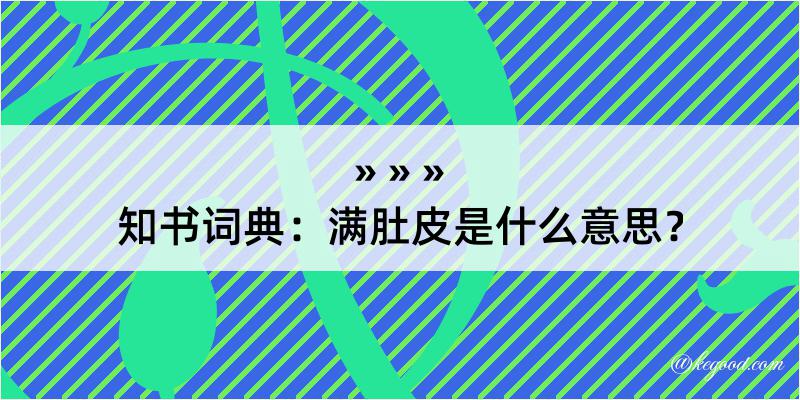 » » »

知书词典：满肚皮是什么意思？

@kegood.com